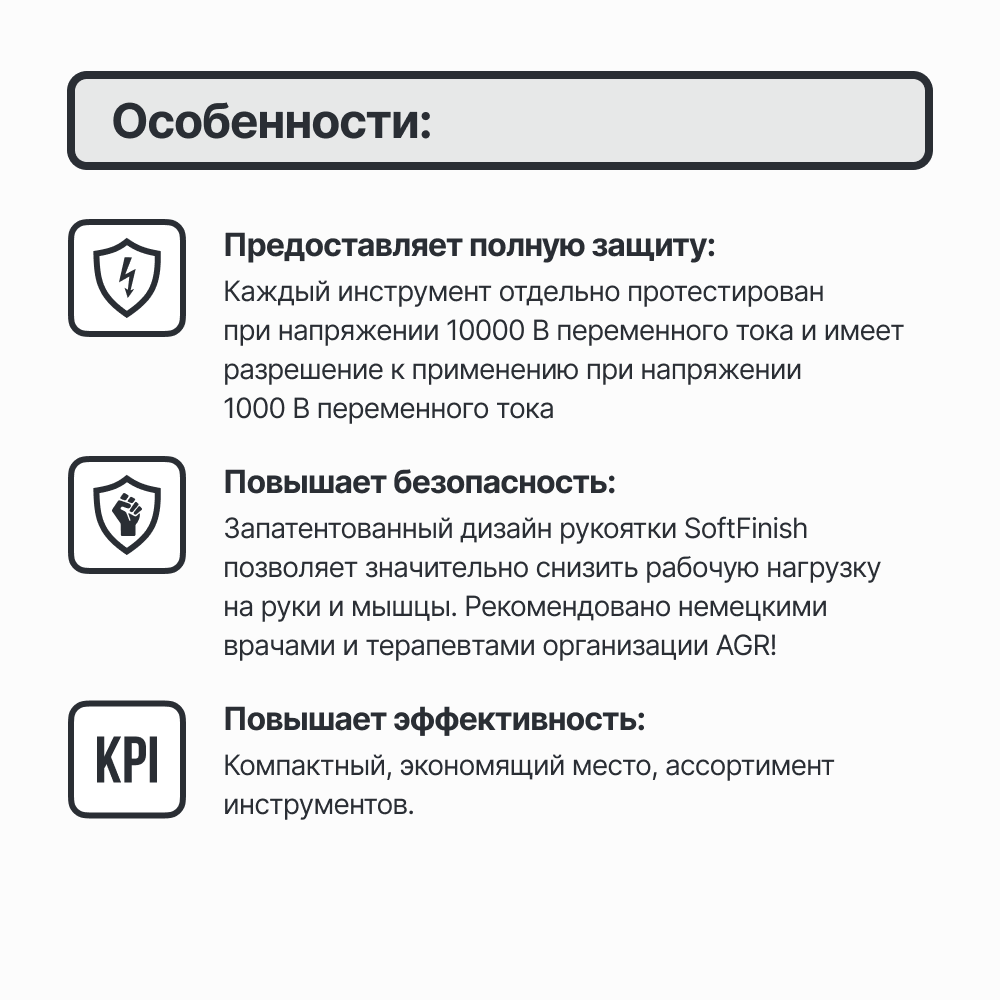 Особенности:

Предоставляет полную защиту:
Каждый инструмент отдельно протестирован при напряжении 10000 В переменного тока и имеет разрешение к применению при напряжении 1000 В переменного тока

Повышает безопасность:
Запатентованный дизайн рукоятки SoftFinish позволяет значительно снизить рабочую нагрузку на руки и мышцы. Рекомендовано немецкими врачами и терапевтами организации AGR!

KPI

Повышает эффективность:
Компактный, экономящий место, ассортимент инструментов.